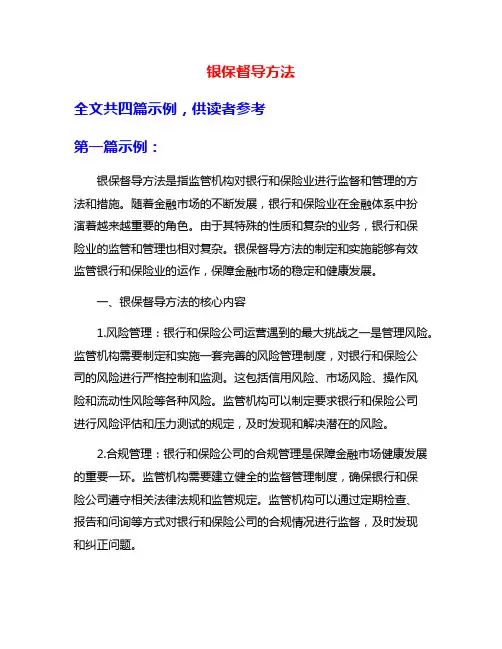 银保督导方法

全文共四篇示例，供读者参考

第一篇示例：

银保督导方法是指监管机构对银行和保险业进行监督和管理的方法和措施。随着金融市场的不断发展，银行和保险业在金融体系中扮演着越来越重要的角色。由于其特殊的性质和复杂的业务，银行和保险业的监管和管理也相对复杂。银保督导方法的制定和实施能够有效监管银行和保险业的运作，保障金融市场的稳定和健康发展。

一、银保督导方法的核心内容

1.风险管理：银行和保险公司运营遇到的最大挑战之一是管理风险。监管机构需要制定和实施一套完善的风险管理制度，对银行和保险公司的风险进行严格控制和监测。这包括信用风险、市场风险、操作风险和流动性风险等各种风险。监管机构可以制定要求银行和保险公司进行风险评估和压力测试的规定，及时发现和解决潜在的风险。

2.合规管理：银行和保险公司的合规管理是保障金融市场健康发展的重要一环。监管机构需要建立健全的监督管理制度，确保银行和保险公司遵守相关法律法规和监管规定。监管机构可以通过定期检查、报告和问询等方式对银行和保险公司的合规情况进行监督，及时发现和纠正问题。